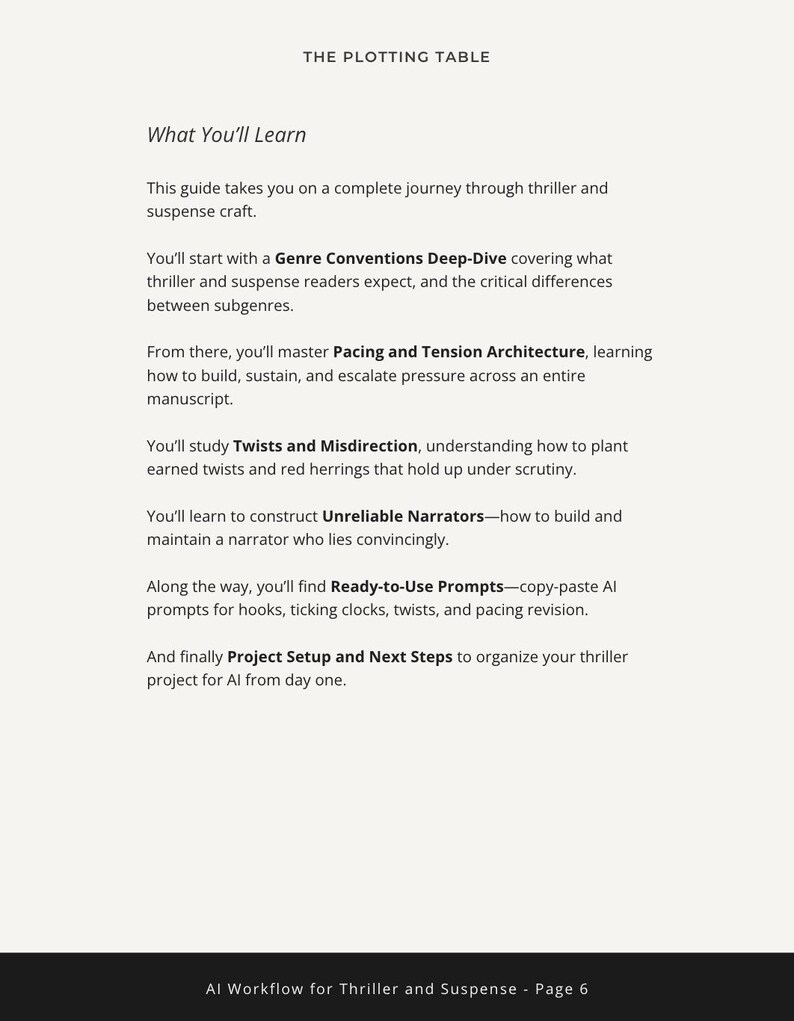 THE PLOTTING TABLE

What You'll Learn

This guide takes you on a complete journey through thriller and suspense craft.

You'll start with a Genre Conventions Deep-Dive covering what thriller and suspense readers expect, and the critical differences between subgenres.

From there, you'll master Pacing and Tension Architecture, learning how to build, sustain, and escalate pressure across an entire manuscript.

You'll study Twists and Misdirection, understanding how to plant earned twists and red herrings that hold up under scrutiny.

You'll learn to construct Unreliable Narrators—how to build and maintain a narrator who lies convincingly.

Along the way, you'll find Ready-to-Use Prompts—copy-paste AI prompts for hooks, ticking clocks, twists, and pacing revision.

And finally Project Setup and Next Steps to organize your thriller project for AI from day one.

AI Workflow for Thriller and Suspense - Page 6